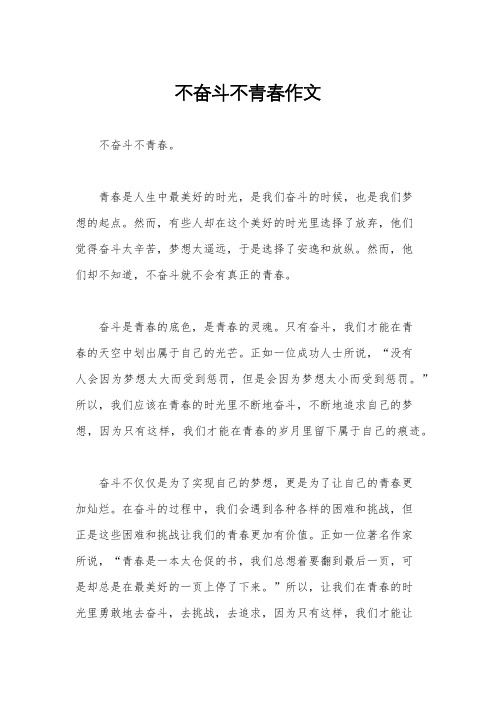 不奋斗不青春作文

不奋斗不青春。

青春是人生中最美好的时光，是我们奋斗的时候，也是我们梦想的起点。然而，有些人却在这个美好的时光里选择了放弃，他们觉得奋斗太辛苦，梦想太遥远，于是选择了安逸和放纵。然而，他们却不知道，不奋斗就不会有真正的青春。

奋斗是青春的底色，是青春的灵魂。只有奋斗，我们才能在青春的天空中划出属于自己的光芒。正如一位成功人士所说，“没有人会因为梦想太大而受到惩罚，但是会因为梦想太小而受到惩罚。”所以，我们应该在青春的时光里不断地奋斗，不断地追求自己的梦想，因为只有这样，我们才能在青春的岁月里留下属于自己的痕迹。

奋斗不仅仅是为了实现自己的梦想，更是为了让自己的青春更加灿烂。在奋斗的过程中，我们会遇到各种各样的困难和挑战，但正是这些困难和挑战让我们的青春更加有价值。正如一位著名作家所说，“青春是一本太仓促的书，我们总想着要翻到最后一页，可是却总是在最美好的一页上停了下来。”所以，让我们在青春的时光里勇敢地去奋斗，去挑战，去追求，因为只有这样，我们才能让